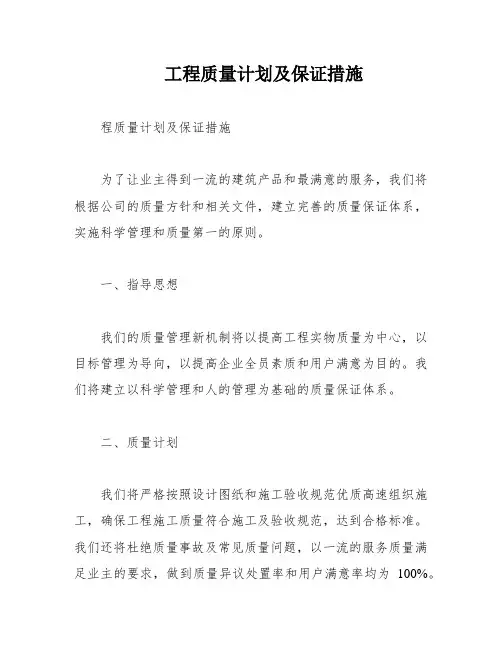 工程质量计划及保证措施

程质量计划及保证措施

为了让业主得到一流的建筑产品和最满意的服务，我们将根据公司的质量方针和相关文件，建立完善的质量保证体系，实施科学管理和质量第一的原则。

一、指导思想

我们的质量管理新机制将以提高工程实物质量为中心，以目标管理为导向，以提高企业全员素质和用户满意为目的。我们将建立以科学管理和人的管理为基础的质量保证体系。

二、质量计划

我们将严格按照设计图纸和施工验收规范优质高速组织施工，确保工程施工质量符合施工及验收规范，达到合格标准。我们还将杜绝质量事故及常见质量问题，以一流的服务质量满足业主的要求，做到质量异议处置率和用户满意率均为 100%。